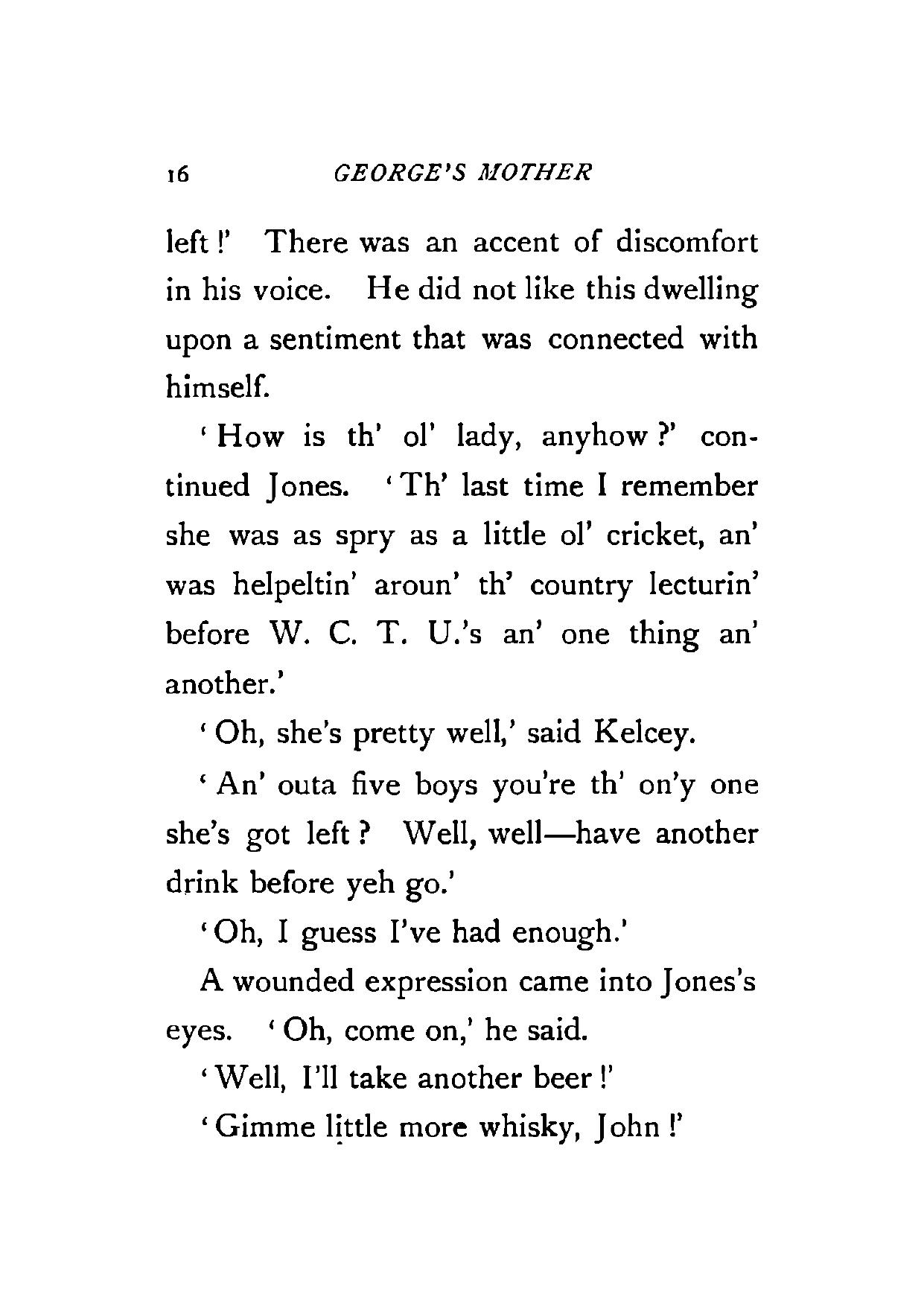 16 GEORGE'S MOTHER

left!' There was an accent of discomfort in his voice. He did not like this dwelling upon a sentiment that was connected with himself.

'How is th' ol' lady, anyhow?' continued Jones. 'Th' last time I remember she was as spry as a little ol' cricket, an' was helpeltin' aroun' th' country lecturin' before W. C. T. U.'s an' one thing an' another.'

'Oh, she's pretty well,' said Kelcey.

'An' outa five boys you're th' on'y one she's got left? Well, well—have another drink before yeh go.'

'Oh, I guess I've had enough.'

A wounded expression came into Jones's eyes. 'Oh, come on,' he said.

'Well, I'll take another beer!'

'Gimme little more whisky, John!'